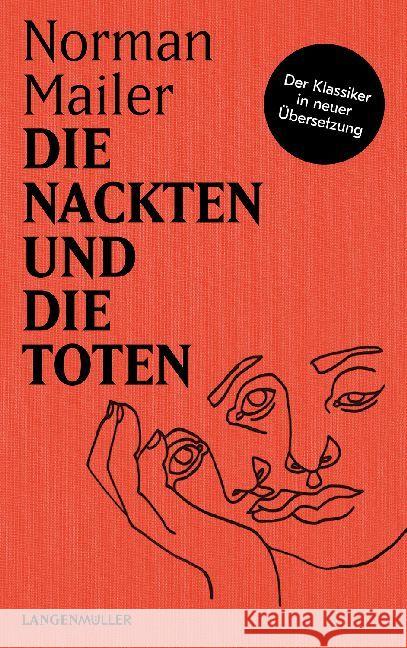 Norman Mailer

DIE NACKTEN UND DIE TOTEN

Der Klassiker in neuer Übersetzung

LANGENMÜLLER